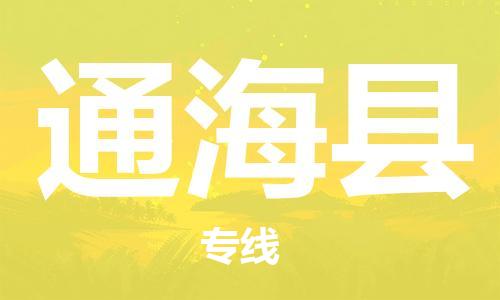 通海县

专线